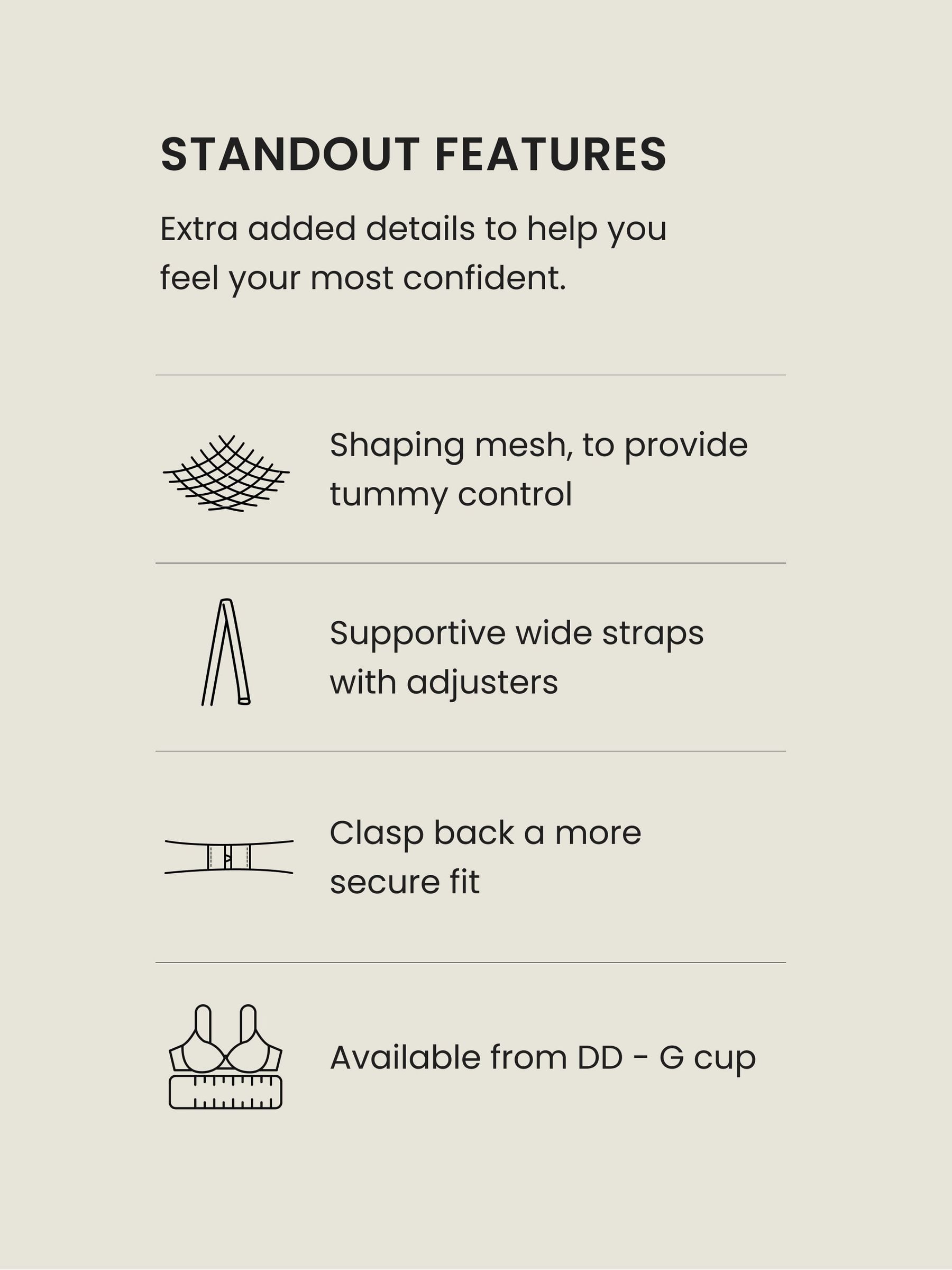 STANDOUT FEATURES

Extra added details to help you feel your most confident.

Shaping mesh, to provide tummy control

Supportive wide straps with adjusters

Clasp back a more secure fit

Available from DD - G cup